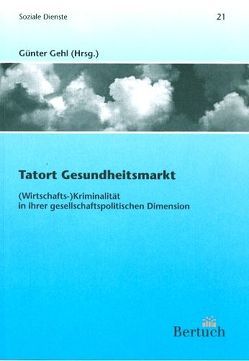 Soziale Dienste

21

Günter Gehl (Hrsg.)

Tatort Gesundheitsmarkt

(Wirtschafts-)Kriminalität in ihrer gesellschaftspolitischen Dimension

Bertuch